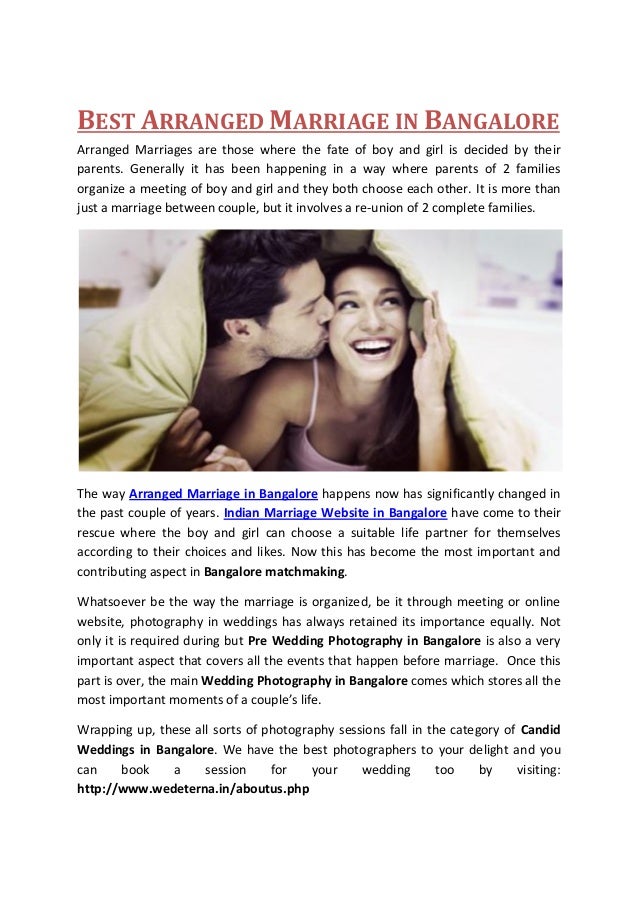 BEST ARRANGED MARRIAGE IN BANGALORE

Arranged Marriages are those where the fate of boy and girl is decided by their parents. Generally it has been happening in a way where parents of 2 families organize a meeting of boy and girl and they both choose each other. It is more than just a marriage between couple, but it involves a re-union of 2 complete families.

The way Arranged Marriage in Bangalore happens now has significantly changed in the past couple of years. Indian Marriage Website in Bangalore have come to their rescue where the boy and girl can choose a suitable life partner for themselves according to their choices and likes. Now this has become the most important and contributing aspect in Bangalore matchmaking.

Whatsoever be the way the marriage is organized, be it through meeting or online website, photography in weddings has always retained its importance equally. Not only it is required during but Pre Wedding Photography in Bangalore is also a very important aspect that covers all the events that happen before marriage. Once this part is over, the main Wedding Photography in Bangalore comes which stores all the most important moments of a couple's life.

Wrapping up, these all sorts of photography sessions fall in the category of Candid Weddings in Bangalore. We have the best photographers to your delight and you can book a session for your wedding too by visiting: http://www.wedeterna.in/aboutus.php